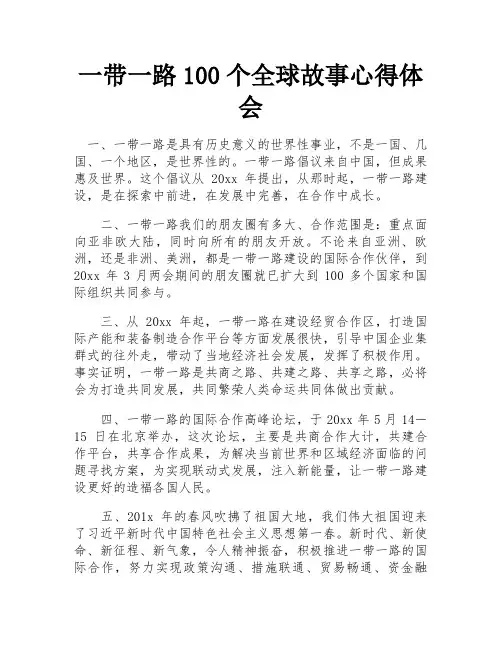 一带一路 100 个全球故事心得体会

一、一带一路是具有历史意义的世界性事业，不是一国、几国、一个地区，是世界性的。一带一路倡议来自中国，但成果惠及世界。这个倡议从 20xx 年提出，从那时起，一带一路建设，是在探索中前进，在发展中完善，在合作中成长。

二、一带一路我们的朋友圈有多大、合作范围是：重点面向亚非欧大陆，同时向所有的朋友开放。不论来自亚洲、欧洲，还是非洲、美洲，都是一带一路建设的国际合作伙伴，到 20xx 年 3 月两会期间的朋友圈就已扩大到 100 多个国家和国际组织共同参与。

三、从 20xx 年起，一带一路在建设经贸合作区，打造国际产能和装备制造合作平台等方面发展很快，引导中国企业集群式的往外走，带动了当地经济社会发展，发挥了积极作用。事实证明，一带一路是共商之路、共建之路、共享之路，必将会为打造共同发展，共同繁荣人类命运共同体做出贡献。

四、一带一路的国际合作高峰论坛，于 20xx 年 5 月 14—15 日在北京举办，这次论坛，主要是共商合作大计，共建合作平台，共享合作成果，为解决当前世界和区域经济面临的问题寻找方案，为实现联动式发展，注入新能量，让一带一路建设更好的造福各国人民。

五、201x 年的春风吹拂了祖国大地，我们伟大祖国迎来了习近平新时代中国特色社会主义思想第一春。新时代、新使命、新征程、新气象，令人精神振奋，积极推进一带一路的国际合作，努力实现政策沟通、措施联通、贸易畅通、资金融